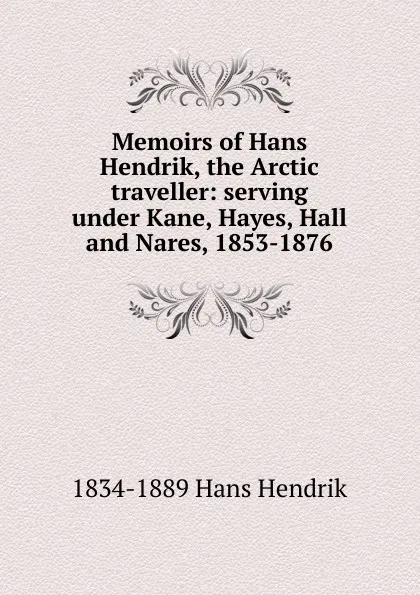 Memoirs of Hans Hendrik, the Arctic traveller: serving under Kane, Hayes, Hall and Nares, 1853-1876

1834-1889 Hans Hendrik